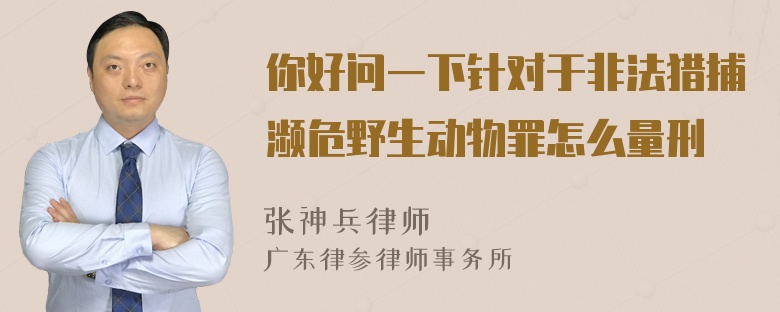 你好问一下针对于非法猎捕濒危野生动物罪怎么量刑

张神兵律师
广东律参律师事务所